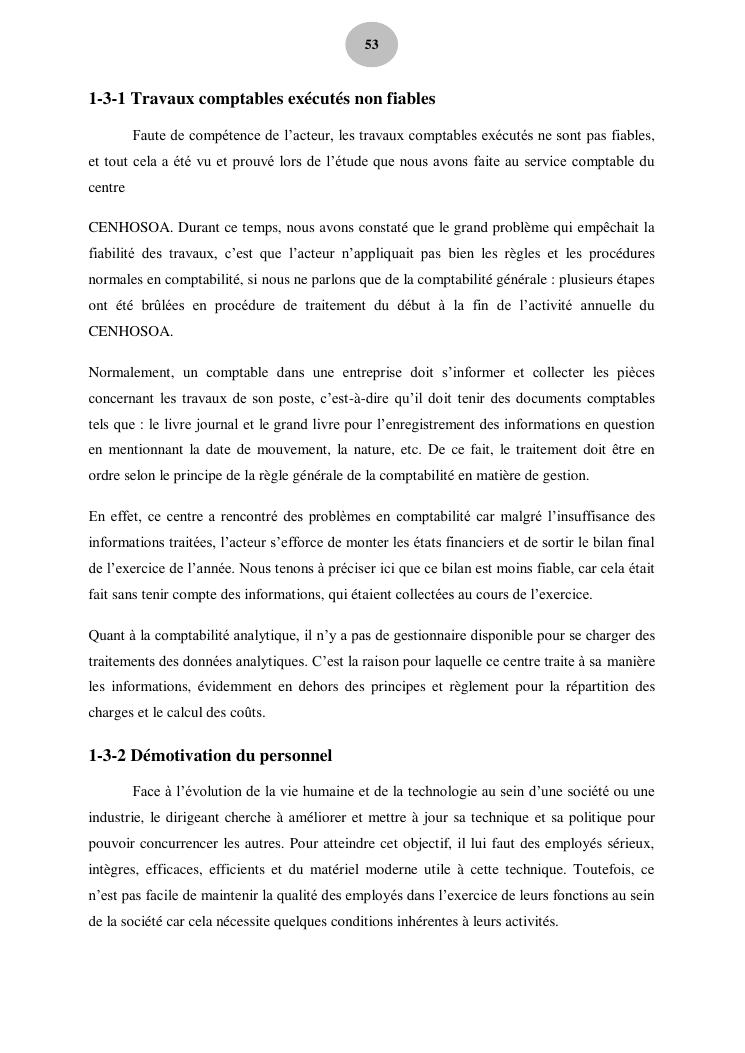 53

1-3-1 Travaux comptables exécutés non fiables

Faute de compétence de l'acteur, les travaux comptables exécutés ne sont pas fiables, et tout cela a été vu et prouvé lors de l'étude que nous avons faite au service comptable du centre

CENHOSOA. Durant ce temps, nous avons constaté que le grand problème qui empêchait la fiabilité des travaux, c'est que l'acteur n'appliquait pas bien les règles et les procédures normales en comptabilité, si nous ne parlons que de la comptabilité générale : plusieurs étapes ont été brûlées en procédure de traitement du début à la fin de l'activité annuelle du CENHOSOA.

Normalement, un comptable dans une entreprise doit s'informer et collecter les pièces concernant les travaux de son poste, c'est-à-dire qu'il doit tenir des documents comptables tels que : le livre journal et le grand livre pour l'enregistrement des informations en question en mentionnant la date de mouvement, la nature, etc. De ce fait, le traitement doit être en ordre selon le principe de la règle générale de la comptabilité en matière de gestion.

En effet, ce centre a rencontré des problèmes en comptabilité car malgré l'insuffisance des informations traitées, l'acteur s'efforce de monter les états financiers et de sortir le bilan final de l'exercice de l'année. Nous tenons à préciser ici que ce bilan est moins fiable, car cela était fait sans tenir compte des informations, qui étaient collectées au cours de l'exercice.

Quant à la comptabilité analytique, il n'y a pas de gestionnaire disponible pour se charger des traitements des données analytiques. C'est la raison pour laquelle ce centre traite à sa manière les informations, évidemment en dehors des principes et règlement pour la répartition des charges et le calcul des coûts.

1-3-2 Démotivation du personnel

Face à l'évolution de la vie humaine et de la technologie au sein d'une société ou une industrie, le dirigeant cherche à améliorer et mettre à jour sa technique et sa politique pour pouvoir concurrencer les autres. Pour atteindre cet objectif, il lui faut des employés sérieux, intègres, efficaces, efficients et du matériel moderne utile à cette technique. Toutefois, ce n'est pas facile de maintenir la qualité des employés dans l'exercice de leurs fonctions au sein de la société car cela nécessite quelques conditions inhérentes à leurs activités.